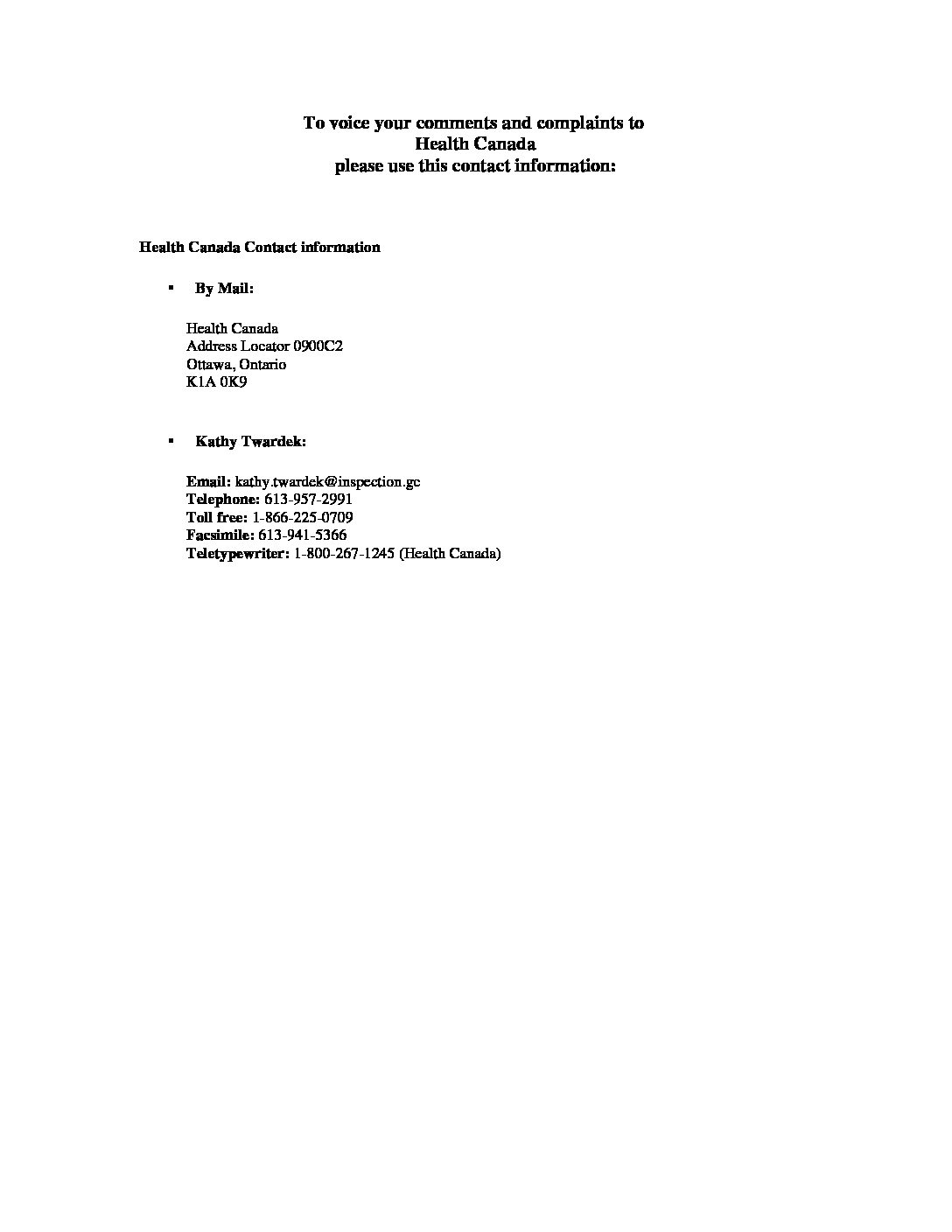 To voice your comments and complaints to
Health Canada
please use this contact information:

Health Canada Contact information

▪ By Mail:

Health Canada
Address Locator 0900C2
Ottawa, Ontario
K1A 0K9

▪ Kathy Twardek:

Email: kathy.twardek@inspection.gc
Telephone: 613-957-2991
Toll free: 1-866-225-0709
Facsimile: 613-941-5366
Teletypewriter: 1-800-267-1245 (Health Canada)